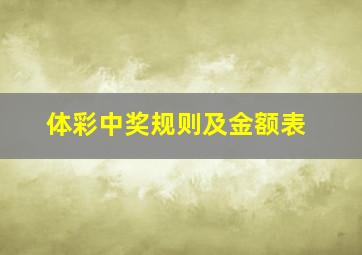 体彩中奖规则及金额表